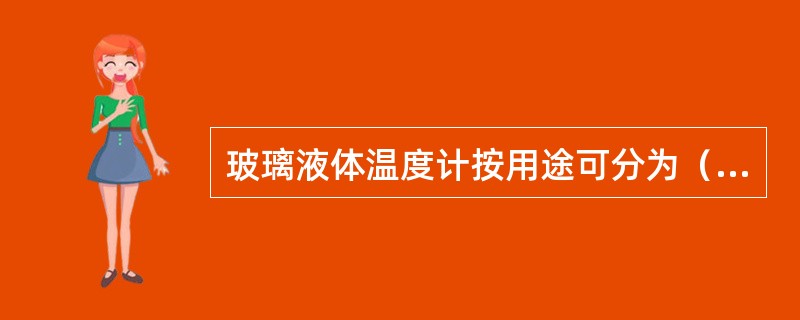 玻璃液体温度计按用途可分为（...